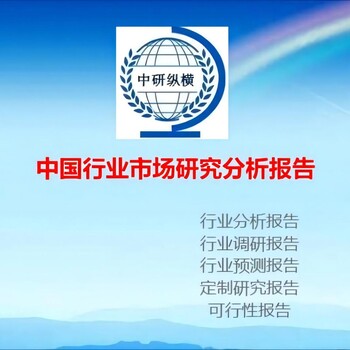 中研纵横

中国行业市场研究分析报告

行业分析报告
行业调研报告
行业预测报告
定制研究报告
可行性报告